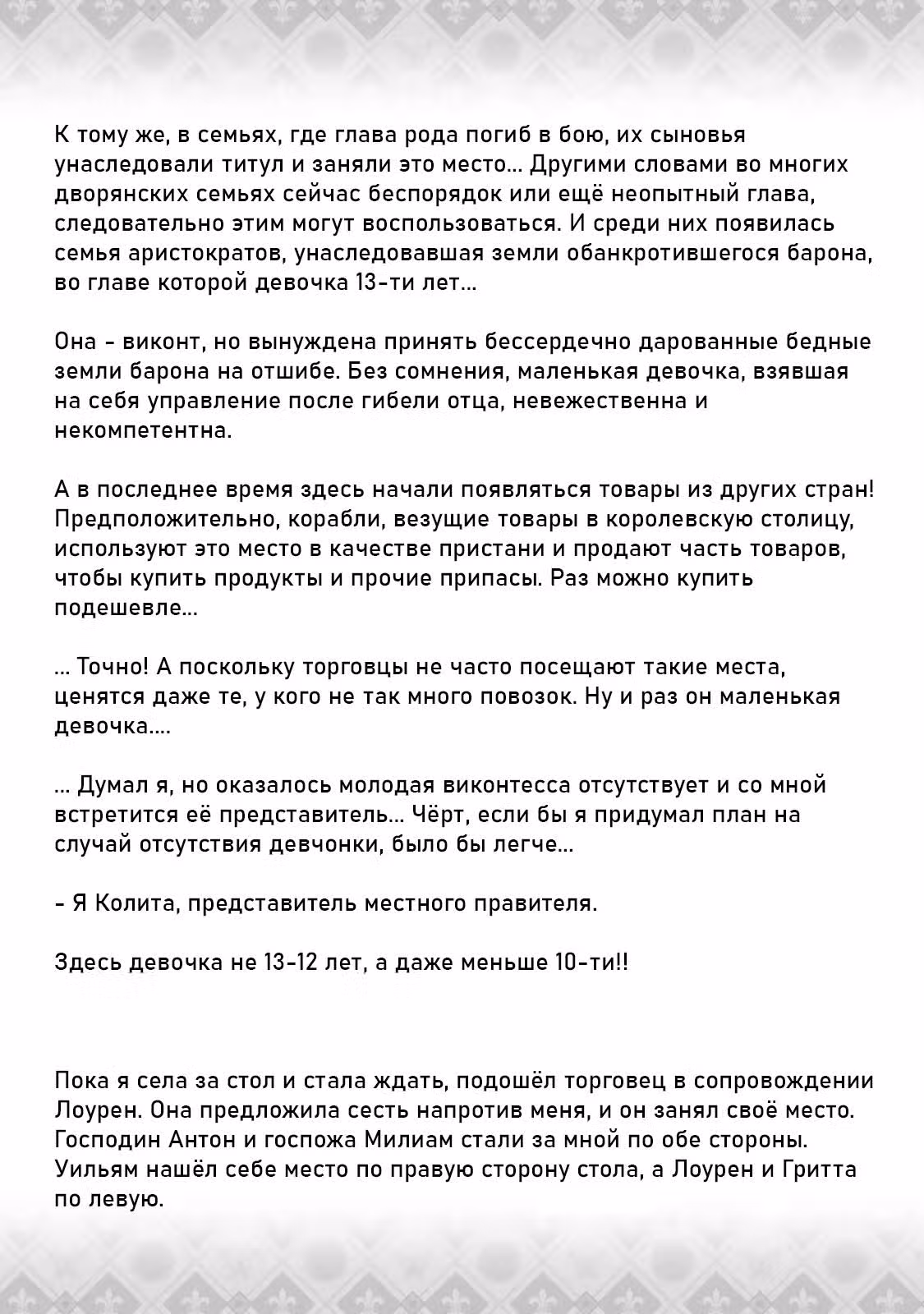 К тому же, в семьях, где глава рода погиб в бою, их сыновья унаследовали титул и заняли это место... Другими словами во многих дворянских семьях сейчас беспорядок или ещё неопытный глава, следовательно этим могут воспользоваться. И среди них появилась семья аристократов, унаследовавшая земли обанкротившегося барона, во главе которой девочка 13-ти лет...

Она - виконт, но вынуждена принять бессердечно дарованные бедные земли барона на отшибе. Без сомнения, маленькая девочка, взявшая на себя управление после гибели отца, невежественна и некомпетентна.

А в последнее время здесь начали появляться товары из других стран! Предположительно, корабли, везущие товары в королевскую столицу, используют это место в качестве пристани и продают часть товаров, чтобы купить продукты и прочие припасы. Раз можно купить подешевле...

... Точно! А поскольку торговцы не часто посещают такие места, ценятся даже те, у кого не так много повозок. Ну и раз он маленькая девочка....

... Думал я, но оказалось молодая виконтесса отсутствует и со мной встретится её представитель... Чёрт, если бы я придумал план на случай отсутствия девчонки, было бы легче...

- Я Колита, представитель местного правителя.

Здесь девочка не 13-12 лет, а даже меньше 10-ти!!

Пока я села за стол и стала ждать, подошёл торговец в сопровождении Лоурен. Она предложила сесть напротив меня, и он занял своё место. Господин Антон и госпожа Милиам стали за мной по обе стороны. Уильям нашёл себе место по правую сторону стола, а Лоурен и Гритта по левую.